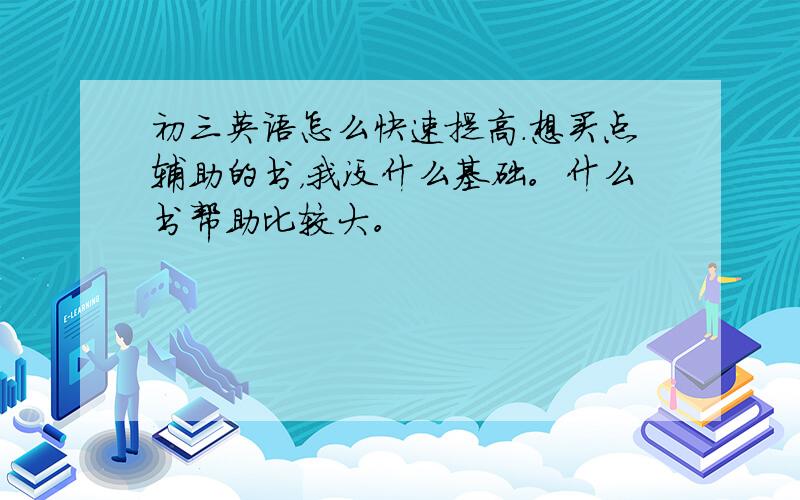 初三英语怎么快速提高.想买点辅助的书,我没什么基础。什么书帮助比较大。

E-LEARNING